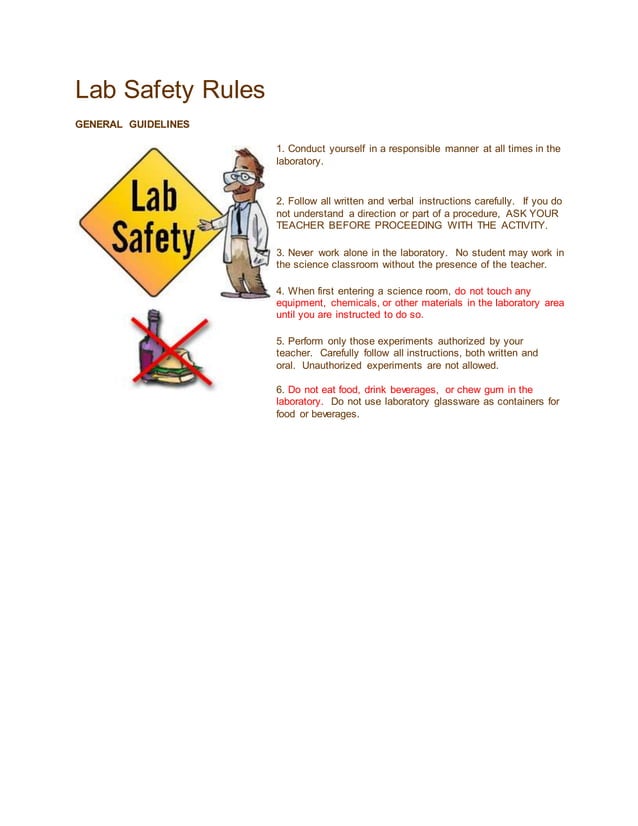 Lab Safety Rules

GENERAL GUIDELINES

Lab Safety

1. Conduct yourself in a responsible manner at all times in the laboratory.

2. Follow all written and verbal instructions carefully. If you do not understand a direction or part of a procedure, ASK YOUR TEACHER BEFORE PROCEEDING WITH THE ACTIVITY.

3. Never work alone in the laboratory. No student may work in the science classroom without the presence of the teacher.

4. When first entering a science room, do not touch any equipment, chemicals, or other materials in the laboratory area until you are instructed to do so.

5. Perform only those experiments authorized by your teacher. Carefully follow all instructions, both written and oral. Unauthorized experiments are not allowed.

6. Do not eat food, drink beverages, or chew gum in the laboratory. Do not use laboratory glassware as containers for food or beverages.